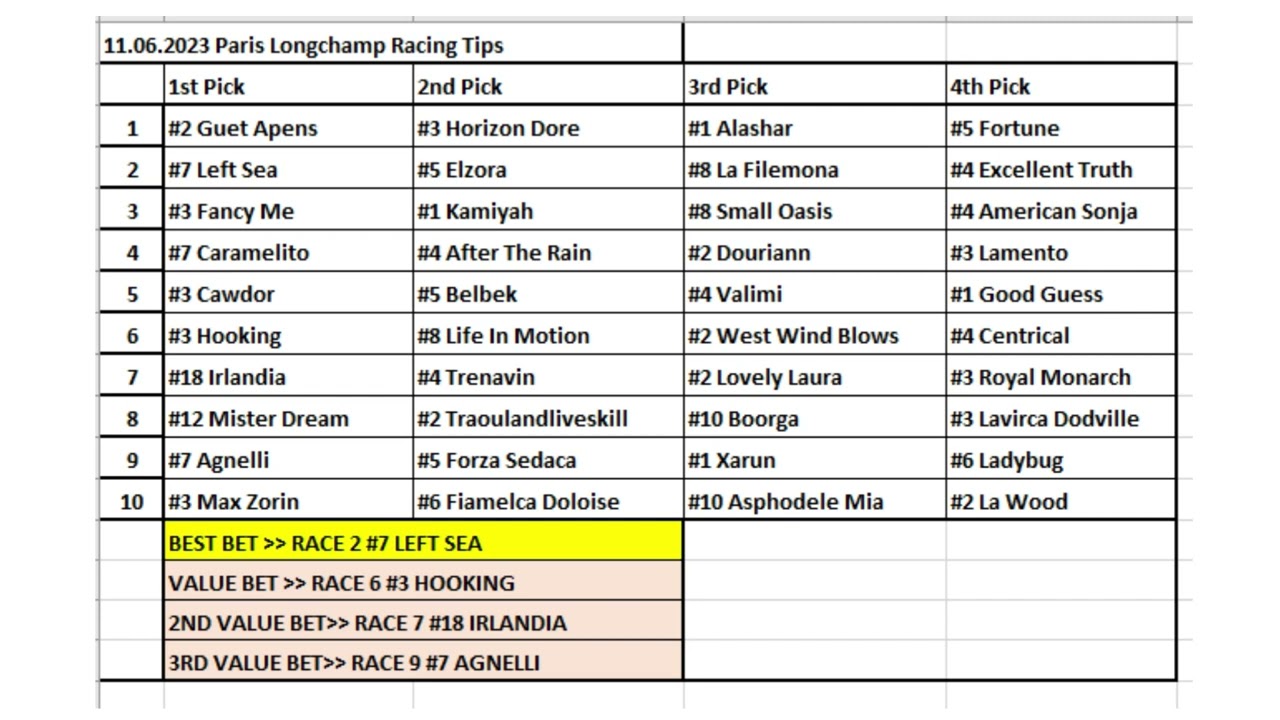 11.06.2023 Paris Longchamp Racing Tips

| | 1st Pick | 2nd Pick | 3rd Pick | 4th Pick |
|---|---|---|---|---|
| 1 | #2 Guet Apens | #3 Horizon Dore | #1 Alashar | #5 Fortune |
| 2 | #7 Left Sea | #5 Elzora | #8 La Filemona | #4 Excellent Truth |
| 3 | #3 Fancy Me | #1 Kamiyah | #8 Small Oasis | #4 American Sonja |
| 4 | #7 Caramelito | #4 After The Rain | #2 Douriann | #3 Lamento |
| 5 | #3 Cawdor | #5 Belbek | #4 Valimi | #1 Good Guess |
| 6 | #3 Hooking | #8 Life In Motion | #2 West Wind Blows | #4 Centrical |
| 7 | #18 Irlandia | #4 Trenavin | #2 Lovely Laura | #3 Royal Monarch |
| 8 | #12 Mister Dream | #2 Traoulandliveskill | #10 Boorga | #3 Lavirca Dodville |
| 9 | #7 Agnelli | #5 Forza Sedaca | #1 Xarun | #6 Ladybug |
| 10 | #3 Max Zorin | #6 Fiamelca Doloise | #10 Asphodele Mia | #2 La Wood |

BEST BET >> RACE 2 #7 LEFT SEA
VALUE BET >> RACE 6 #3 HOOKING
2ND VALUE BET>> RACE 7 #18 IRLANDIA
3RD VALUE BET>> RACE 9 #7 AGNELLI